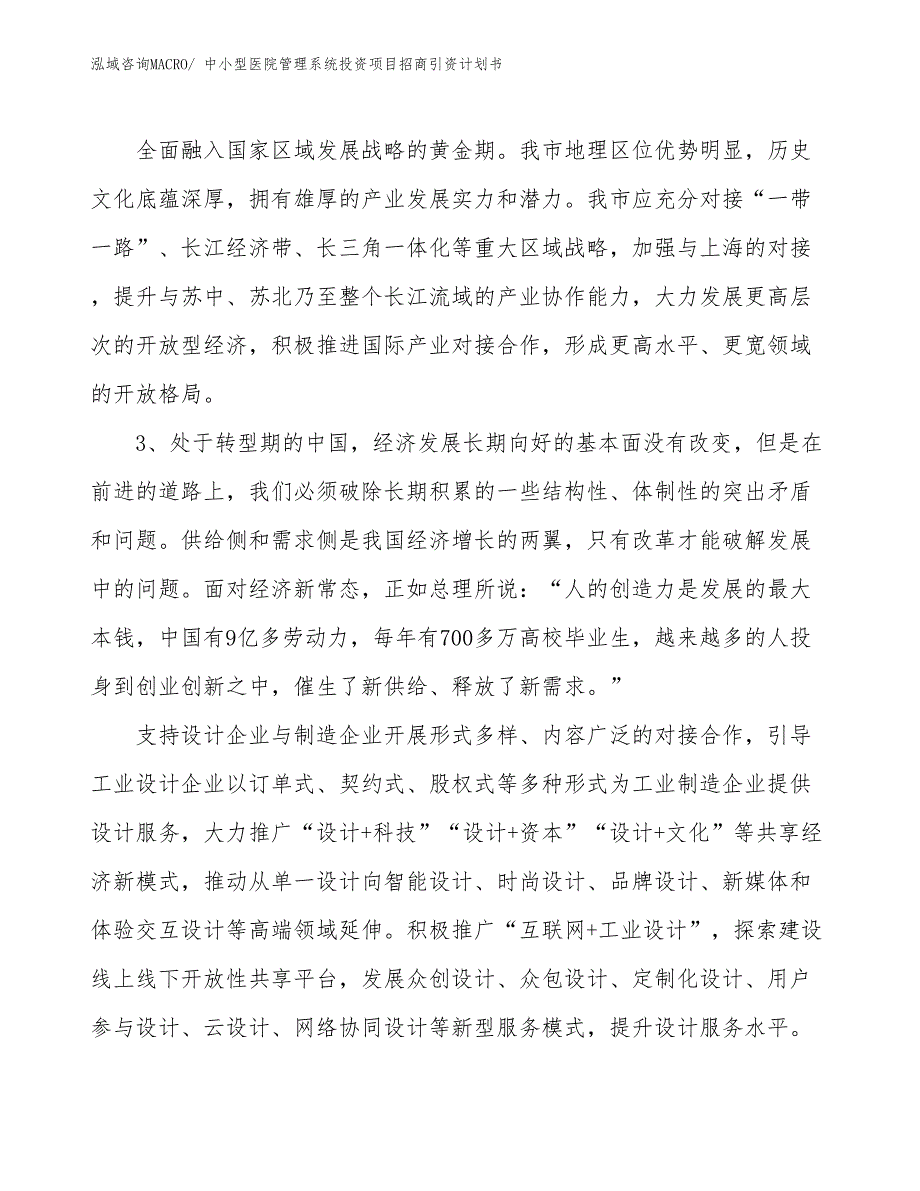 泓域咨询MACRO/ 中小型医院管理系统投资项目招商引资计划书

全面融入国家区域发展战略的黄金期。我市地理区位优势明显，历史文化底蕴深厚，拥有雄厚的产业发展实力和潜力。我市应充分对接“一带一路”、长江经济带、长三角一体化等重大区域战略，加强与上海的对接，提升与苏中、苏北乃至整个长江流域的产业协作能力，大力发展更高层次的开放型经济，积极推进国际产业对接合作，形成更高水平、更宽领域的开放格局。

3、处于转型期的中国，经济发展长期向好的基本面没有改变，但是在前进的道路上，我们必须破除长期积累的一些结构性、体制性的突出矛盾和问题。供给侧和需求侧是我国经济增长的两翼，只有改革才能破解发展中的问题。面对经济新常态，正如总理所说：“人的创造力是发展的最大本钱，中国有9亿多劳动力，每年有700多万高校毕业生，越来越多的人投身到创业创新之中，催生了新供给、释放了新需求。”

支持设计企业与制造企业开展形式多样、内容广泛的对接合作，引导工业设计企业以订单式、契约式、股权式等多种形式为工业制造企业提供设计服务，大力推广“设计+科技”“设计+资本”“设计+文化”等共享经济新模式，推动从单一设计向智能设计、时尚设计、品牌设计、新媒体和体验交互设计等高端领域延伸。积极推广“互联网+工业设计”，探索建设线上线下开放性共享平台，发展众创设计、众包设计、定制化设计、用户参与设计、云设计、网络协同设计等新型服务模式，提升设计服务水平。